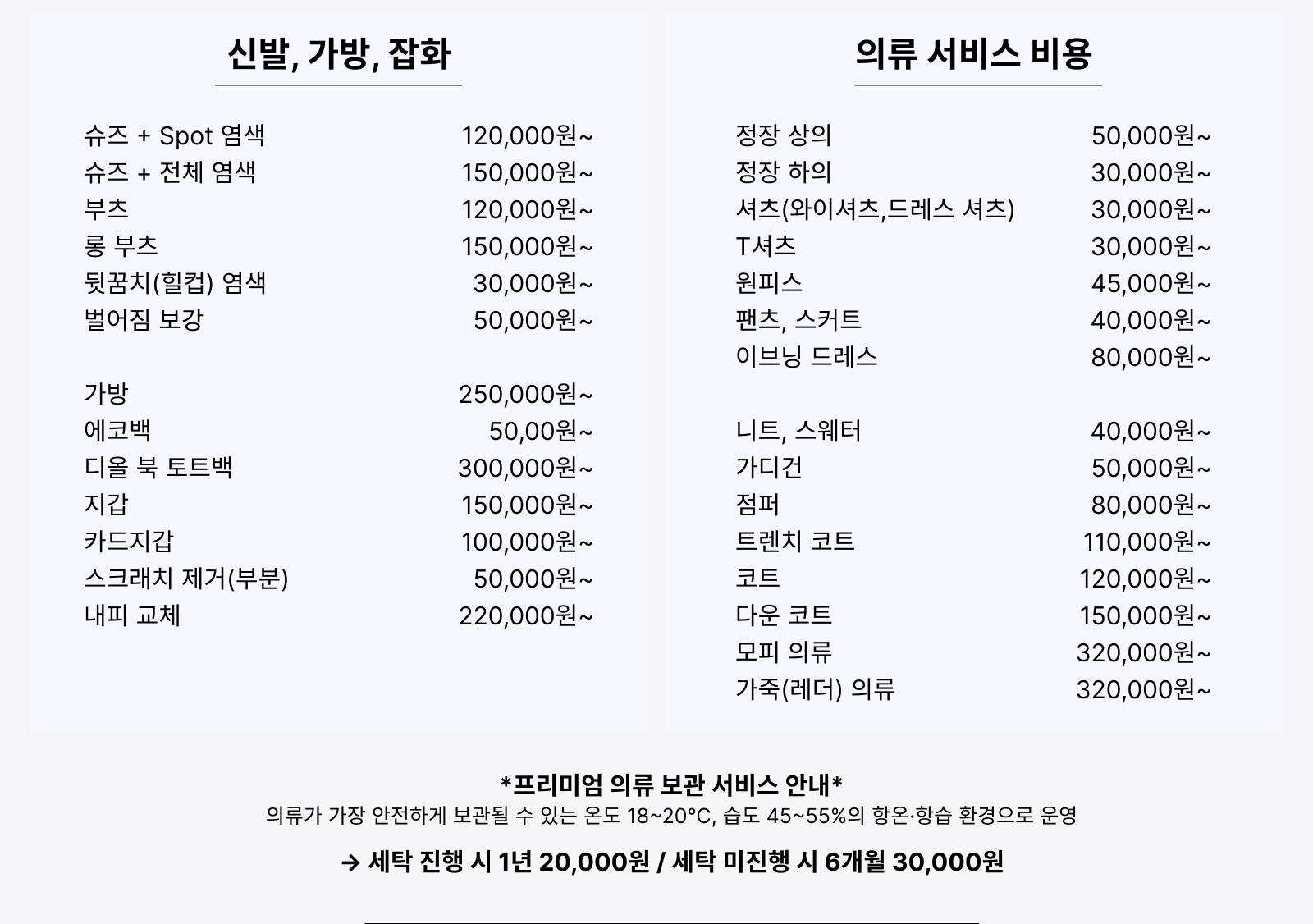 신발, 가방, 잡화

| | |
|---|---|
| 슈즈 + Spot 염색 | 120,000원~ |
| 슈즈 + 전체 염색 | 150,000원~ |
| 부츠 | 120,000원~ |
| 롱 부츠 | 150,000원~ |
| 뒷꿈치(힐컵) 염색 | 30,000원~ |
| 벌어짐 보강 | 50,000원~ |
| 가방 | 250,000원~ |
| 에코백 | 50,00원~ |
| 디올 북 토트백 | 300,000원~ |
| 지갑 | 150,000원~ |
| 카드지갑 | 100,000원~ |
| 스크래치 제거(부분) | 50,000원~ |
| 내피 교체 | 220,000원~ |

의류 서비스 비용

| | |
|---|---|
| 정장 상의 | 50,000원~ |
| 정장 하의 | 30,000원~ |
| 셔츠(와이셔츠,드레스 셔츠) | 30,000원~ |
| T셔츠 | 30,000원~ |
| 원피스 | 45,000원~ |
| 팬츠, 스커트 | 40,000원~ |
| 이브닝 드레스 | 80,000원~ |
| 니트, 스웨터 | 40,000원~ |
| 가디건 | 50,000원~ |
| 점퍼 | 80,000원~ |
| 트렌치 코트 | 110,000원~ |
| 코트 | 120,000원~ |
| 다운 코트 | 150,000원~ |
| 모피 의류 | 320,000원~ |
| 가죽(레더) 의류 | 320,000원~ |

*프리미엄 의류 보관 서비스 안내*
의류가 가장 안전하게 보관될 수 있는 온도 18~20°C, 습도 45~55%의 항온·항습 환경으로 운영

→ 세탁 진행 시 1년 20,000원 / 세탁 미진행 시 6개월 30,000원